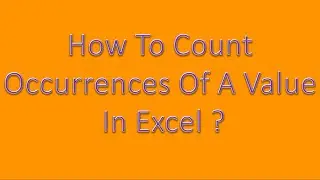 How To Count Occurrences Of A Value In Excel ?